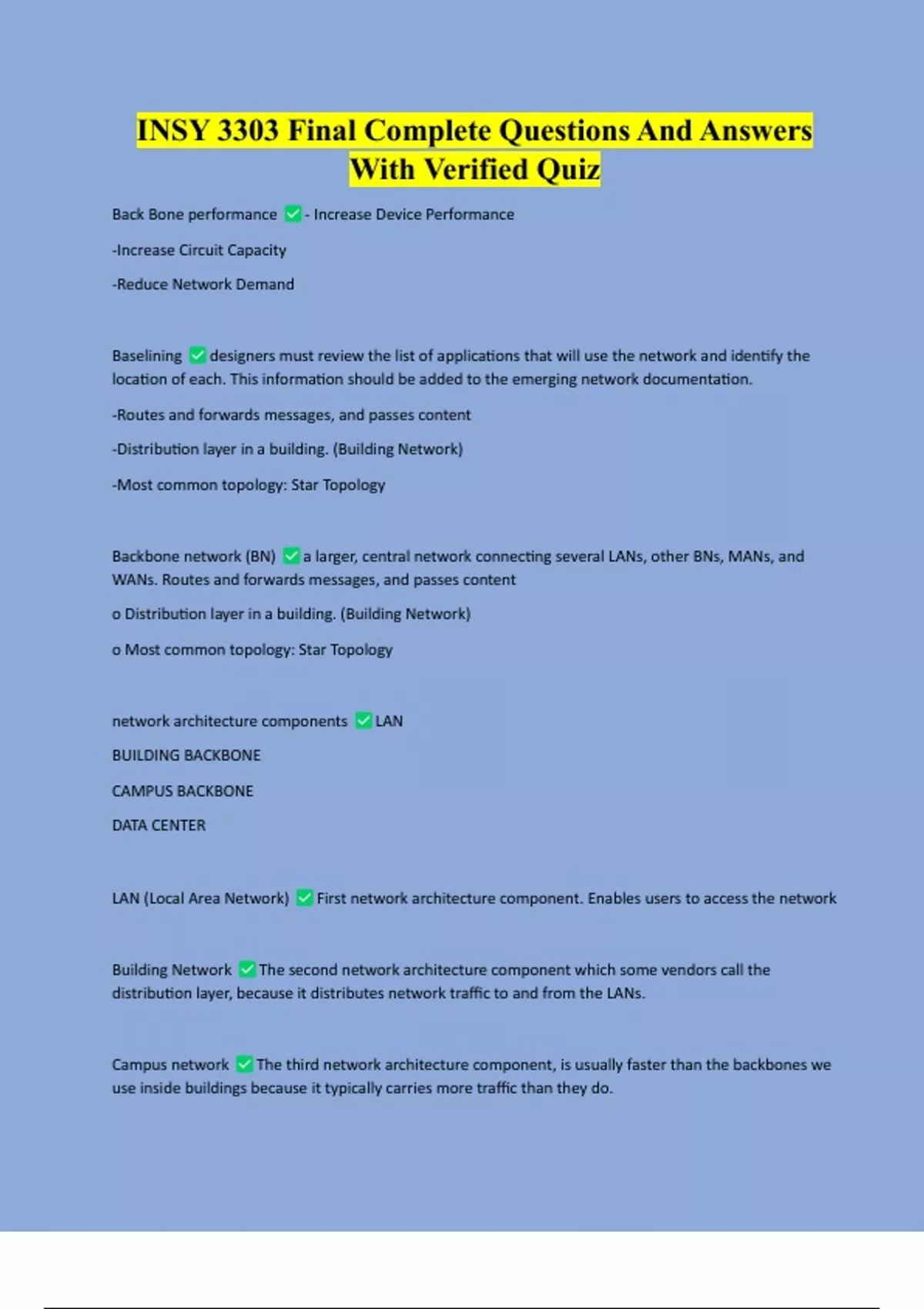 INSY 3303 Final Complete Questions And Answers With Verified Quiz

Back Bone performance ✅ - Increase Device Performance

-Increase Circuit Capacity

-Reduce Network Demand

Baselining ✅ designers must review the list of applications that will use the network and identify the location of each. This information should be added to the emerging network documentation.

-Routes and forwards messages, and passes content

-Distribution layer in a building. (Building Network)

-Most common topology: Star Topology

Backbone network (BN) ✅ a larger, central network connecting several LANs, other BNs, MANs, and WANs. Routes and forwards messages, and passes content

o Distribution layer in a building. (Building Network)

o Most common topology: Star Topology

network architecture components ✅ LAN

BUILDING BACKBONE

CAMPUS BACKBONE

DATA CENTER

LAN (Local Area Network) ✅ First network architecture component. Enables users to access the network

Building Network ✅ The second network architecture component which some vendors call the distribution layer, because it distributes network traffic to and from the LANs.

Campus network ✅ The third network architecture component, is usually faster than the backbones we use inside buildings because it typically carries more traffic than they do.